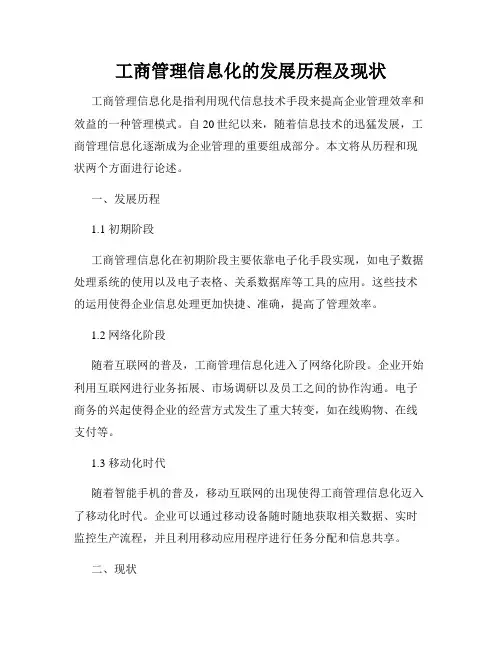 工商管理信息化的发展历程及现状

工商管理信息化是指利用现代信息技术手段来提高企业管理效率和效益的一种管理模式。自20世纪以来，随着信息技术的迅猛发展，工商管理信息化逐渐成为企业管理的重要组成部分。本文将从历程和现状两个方面进行论述。

一、发展历程

1.1 初期阶段

工商管理信息化在初期阶段主要依靠电子化手段实现，如电子数据处理系统的使用以及电子表格、关系数据库等工具的应用。这些技术的运用使得企业信息处理更加快捷、准确，提高了管理效率。

1.2 网络化阶段

随着互联网的普及，工商管理信息化进入了网络化阶段。企业开始利用互联网进行业务拓展、市场调研以及员工之间的协作沟通。电子商务的兴起使得企业的经营方式发生了重大转变，如在线购物、在线支付等。

1.3 移动化时代

随着智能手机的普及，移动互联网的出现使得工商管理信息化迈入了移动化时代。企业可以通过移动设备随时随地获取相关数据、实时监控生产流程，并且利用移动应用程序进行任务分配和信息共享。

二、现状